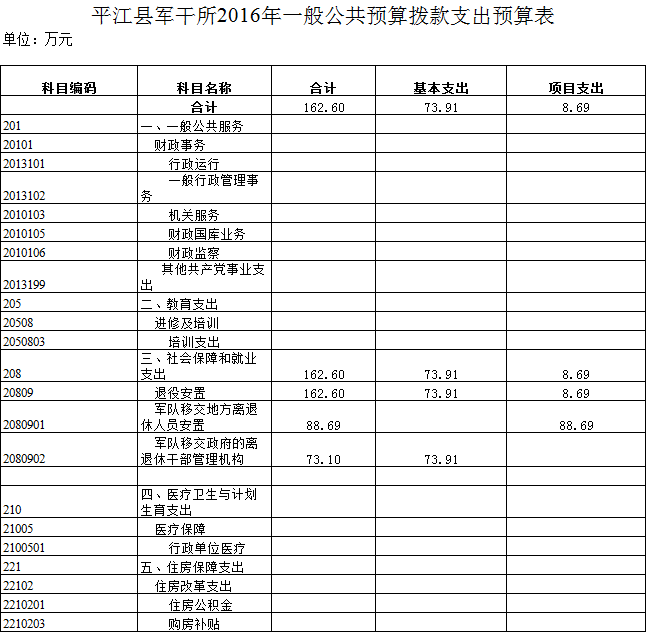 平江县军干所2016年一般公共预算拨款支出预算表

单位：万元

| 科目编码 | 科目名称 | 合计 | 基本支出 | 项目支出 |
|---|---|---|---|---|
| | 合计 | 162.60 | 73.91 | 8.69 |
| 201 | 一、一般公共服务 | | | |
| 20101 | 财政事务 | | | |
| 2013101 | 行政运行 | | | |
| 2013102 | 一般行政管理事务 | | | |
| 2010103 | 机关服务 | | | |
| 2010105 | 财政国库业务 | | | |
| 2010106 | 财政监察 | | | |
| 2013199 | 其他共产党事业支出 | | | |
| 205 | 二、教育支出 | | | |
| 20508 | 进修及培训 | | | |
| 2050803 | 培训支出 | | | |
| 208 | 三、社会保障和就业支出 | 162.60 | 73.91 | 8.69 |
| 20809 | 退役安置 | 162.60 | 73.91 | 8.69 |
| 2080901 | 军队移交地方离退休人员安置 | 88.69 | | 88.69 |
| 2080902 | 军队移交政府的离退休干部管理机构 | 73.10 | 73.91 | |
| | | | | |
| 210 | 四、医疗卫生与计划生育支出 | | | |
| 21005 | 医疗保障 | | | |
| 2100501 | 行政单位医疗 | | | |
| 221 | 五、住房保障支出 | | | |
| 22102 | 住房改革支出 | | | |
| 2210201 | 住房公积金 | | | |
| 2210203 | 购房补贴 | | | |